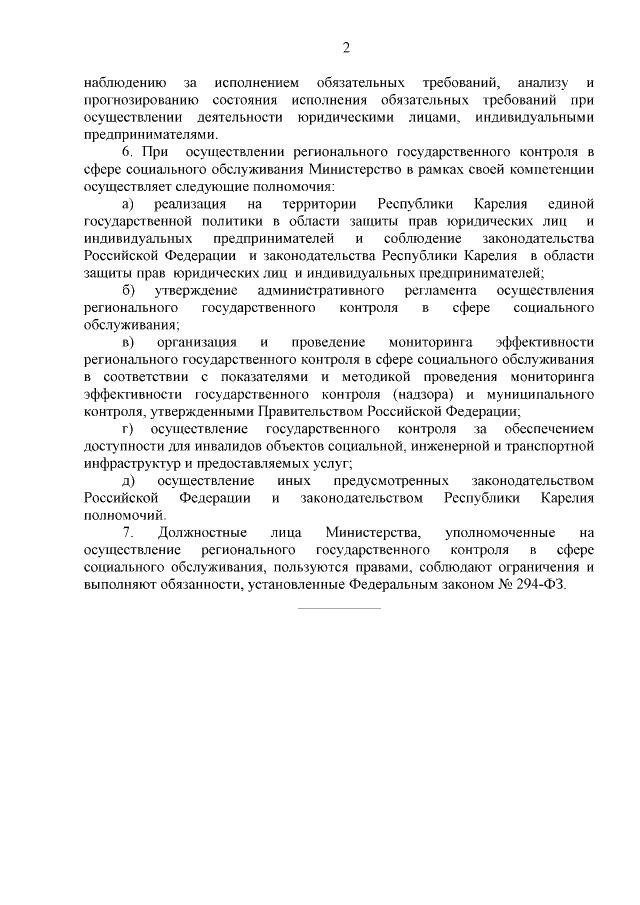 2

наблюдению за исполнением обязательных требований, анализу и прогнозированию состояния исполнения обязательных требований при осуществлении деятельности юридическими лицами, индивидуальными предпринимателями.

6. При осуществлении регионального государственного контроля в сфере социального обслуживания Министерство в рамках своей компетенции осуществляет следующие полномочия:

а) реализация на территории Республики Карелия единой государственной политики в области защиты прав юридических лиц и индивидуальных предпринимателей и соблюдение законодательства Российской Федерации и законодательства Республики Карелия в области защиты прав юридических лиц и индивидуальных предпринимателей;

б) утверждение административного регламента осуществления регионального государственного контроля в сфере социального обслуживания;

в) организация и проведение мониторинга эффективности регионального государственного контроля в сфере социального обслуживания в соответствии с показателями и методикой проведения мониторинга эффективности государственного контроля (надзора) и муниципального контроля, утвержденными Правительством Российской Федерации;

г) осуществление государственного контроля за обеспечением доступности для инвалидов объектов социальной, инженерной и транспортной инфраструктур и предоставляемых услуг;

д) осуществление иных предусмотренных законодательством Российской Федерации и законодательством Республики Карелия полномочий.

7. Должностные лица Министерства, уполномоченные на осуществление регионального государственного контроля в сфере социального обслуживания, пользуются правами, соблюдают ограничения и выполняют обязанности, установленные Федеральным законом № 294-ФЗ.